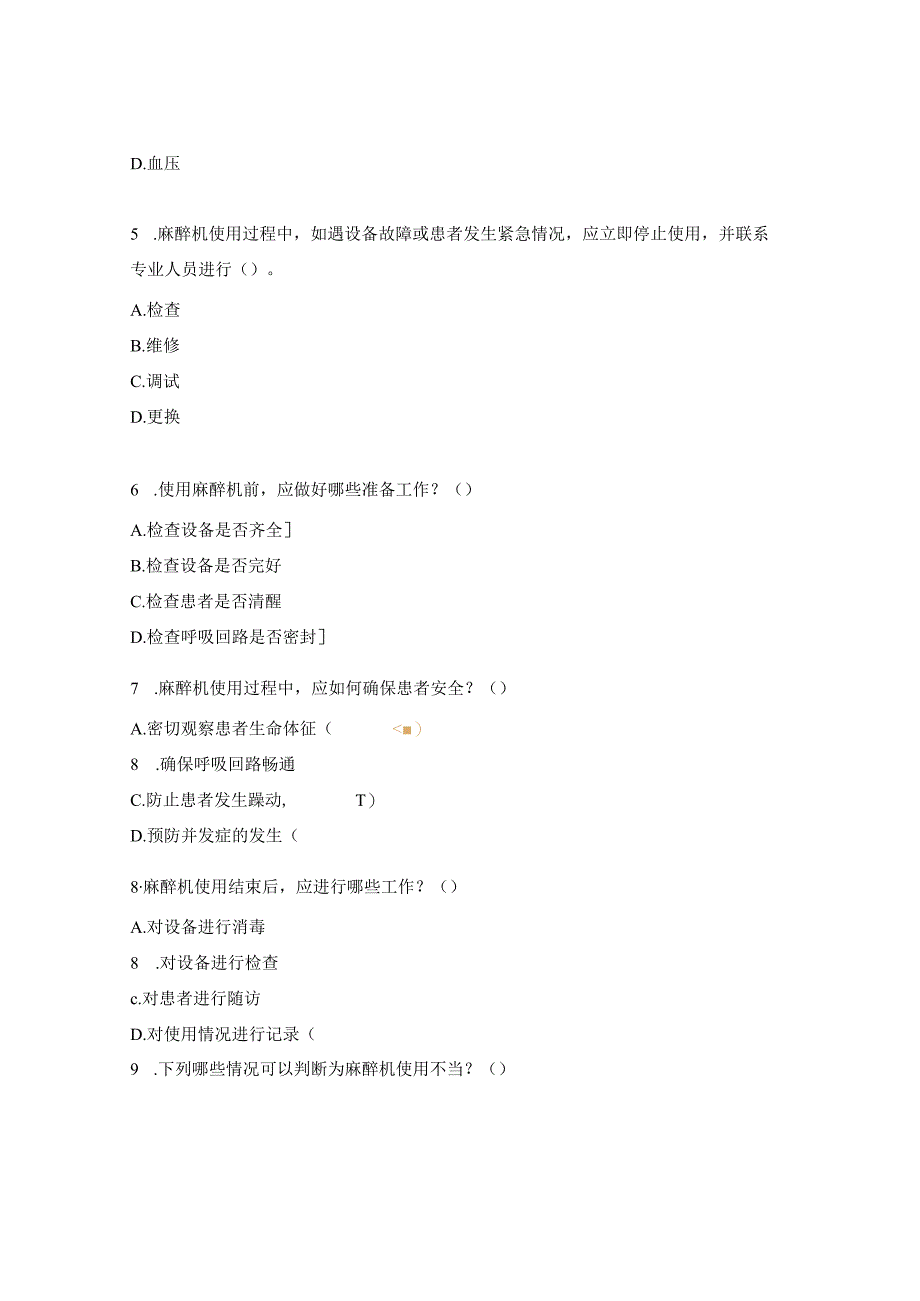 D.血压

5 .麻醉机使用过程中，如遇设备故障或患者发生紧急情况，应立即停止使用，并联系专业人员进行（）。

A.检查

B.维修

C.调试

D.更换

6 .使用麻醉机前，应做好哪些准备工作？（）

A.检查设备是否齐全]

B.检查设备是否完好

C.检查患者是否清醒

D.检查呼吸回路是否密封]

7 .麻醉机使用过程中，应如何确保患者安全？（）

A.密切观察患者生命体征（ <■）

8 .确保呼吸回路畅通

C.防止患者发生躁动, T）

D.预防并发症的发生（

8·麻醉机使用结束后，应进行哪些工作？（）

A.对设备进行消毒

8 .对设备进行检查

c.对患者进行随访

D.对使用情况进行记录（

9 .下列哪些情况可以判断为麻醉机使用不当？（）